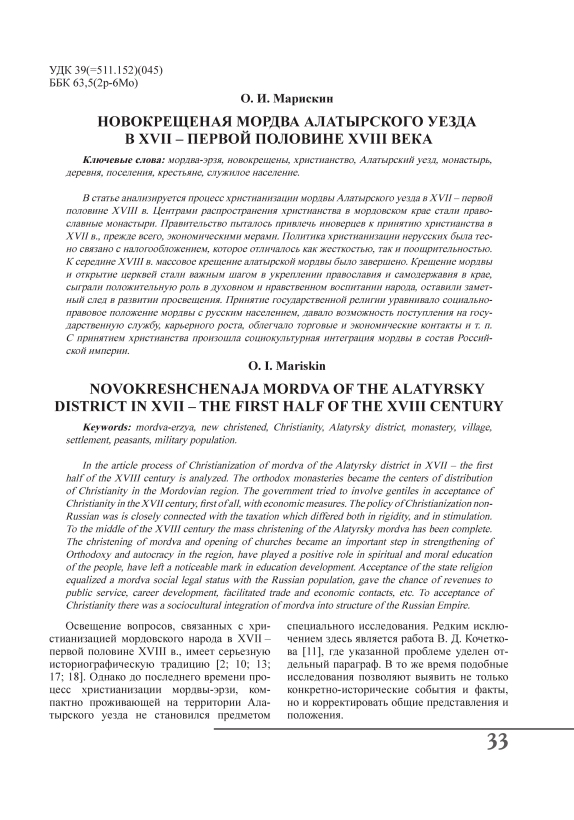 УДК 39(=511.152)(045)
ББК 63,5(2р-6Мо)

О. И. Марискин

НОВОКРЕЩЕНАЯ МОРДВА АЛАТЫРСКОГО УЕЗДА В XVII – ПЕРВОЙ ПОЛОВИНЕ XVIII ВЕКА

Ключевые слова: мордва-эрзя, новокрещены, христианство, Алатырский уезд, монастырь, деревня, поселения, крестьяне, служилое население.

В статье анализируется процесс христианизации мордвы Алатырского уезда в XVII – первой половине XVIII в. Центрами распространения христианства в мордовском крае стали православные монастыри. Правительство пыталось привлечь иноверцев к принятию христианства в XVII в., прежде всего, экономическими мерами. Политика христианизации нерусских была тесно связано с налогообложением, которое отличалось как жесткостью, так и поощрительностью. К середине XVIII в. массовое крещение алатырской мордвы было завершено. Крещение мордвы и открытие церквей стали важным шагом в укреплении православия и самодержавия в крае, сыграли положительную роль в духовном и нравственном воспитании народа, оставили заметный след в развитии просвещения. Принятие государственной религии уравнивало социально-правовое положение мордвы с русским населением, давало возможность поступления на государственную службу, карьерного роста, облегчало торговые и экономические контакты и т. п. С принятием христианства произошла социокультурная интеграция мордвы в состав Российской империи.

O. I. Mariskin

NOVOKRESHCHENAJA MORDVA OF THE ALATYRSKY DISTRICT IN XVII – THE FIRST HALF OF THE XVIII CENTURY

Keywords: mordva-erzya, new christened, Christianity, Alatyrsky district, monastery, village, settlement, peasants, military population.

In the article process of Christianization of mordva of the Alatyrsky district in XVII – the first half of the XVIII century is analyzed. The orthodox monasteries became the centers of distribution of Christianity in the Mordovian region. The government tried to involve gentiles in acceptance of Christianity in the XVII century, first of all, with economic measures. The policy of Christianization non-Russian was is closely connected with the taxation which differed both in rigidity, and in stimulation. To the middle of the XVIII century the mass christening of the Alatyrsky mordva has been complete. The christening of mordva and opening of churches became an important step in strengthening of Orthodoxy and autocracy in the region, have played a positive role in spiritual and moral education of the people, have left a noticeable mark in education development. Acceptance of the state religion equalized a mordva social legal status with the Russian population, gave the chance of revenues to public service, career development, facilitated trade and economic contacts, etc. To acceptance of Christianity there was a sociocultural integration of mordva into structure of the Russian Empire.

Освещение вопросов, связанных с христианизацией мордовского народа в XVII – первой половине XVIII в., имеет серьезную историографическую традицию [2; 10; 13; 17; 18]. Однако до последнего времени процесс христианизации мордвы-эрзи, компактно проживающей на территории Алатырского уезда не становился предметом специального исследования. Редким исключением здесь является работа В. Д. Кочеткова [11], где указанной проблеме уделен отдельный параграф. В то же время подобные исследования позволяют выявить не только конкретно-исторические события и факты, но и корректировать общие представления и положения.

33